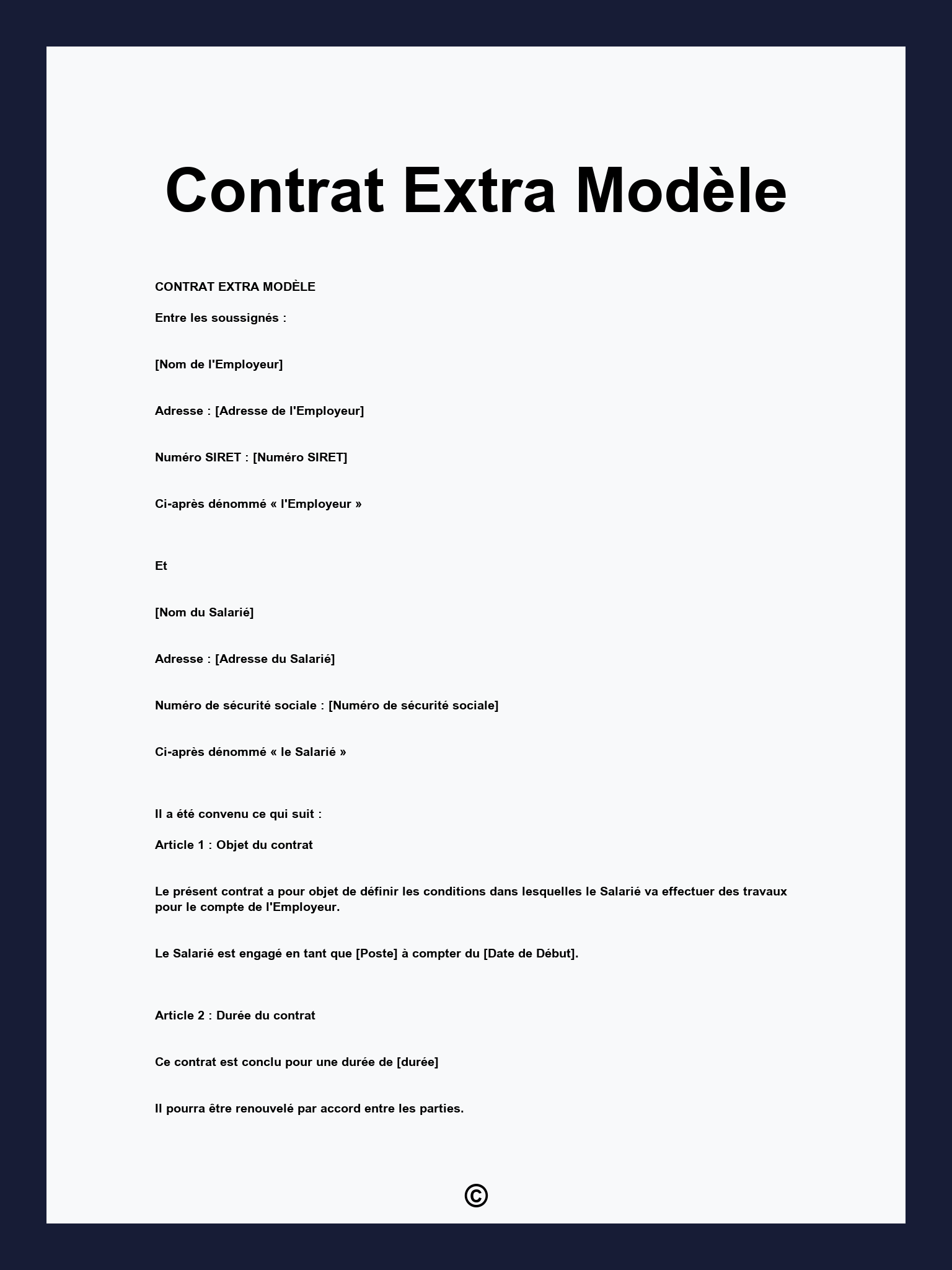 Contrat Extra Modèle

CONTRAT EXTRA MODÈLE

Entre les soussignés :

[Nom de l'Employeur]

Adresse : [Adresse de l'Employeur]

Numéro SIRET : [Numéro SIRET]

Ci-après dénommé « l'Employeur »

Et

[Nom du Salarié]

Adresse : [Adresse du Salarié]

Numéro de sécurité sociale : [Numéro de sécurité sociale]

Ci-après dénommé « le Salarié »

Il a été convenu ce qui suit :

Article 1 : Objet du contrat

Le présent contrat a pour objet de définir les conditions dans lesquelles le Salarié va effectuer des travaux pour le compte de l'Employeur.

Le Salarié est engagé en tant que [Poste] à compter du [Date de Début].

Article 2 : Durée du contrat

Ce contrat est conclu pour une durée de [durée]

Il pourra être renouvelé par accord entre les parties.

©